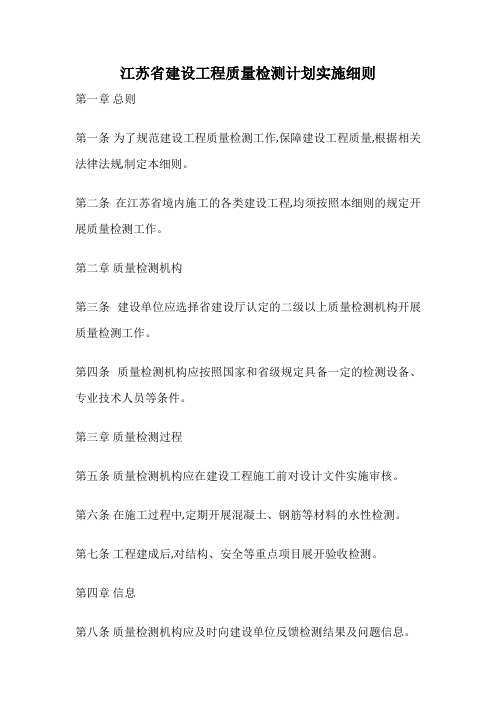 江苏省建设工程质量检测计划实施细则

第一章 总则

第一条 为了规范建设工程质量检测工作,保障建设工程质量,根据相关法律法规,制定本细则。

第二条 在江苏省境内施工的各类建设工程,均须按照本细则的规定开展质量检测工作。

第二章 质量检测机构

第三条 建设单位应选择省建设厅认定的二级以上质量检测机构开展质量检测工作。

第四条 质量检测机构应按照国家和省级规定具备一定的检测设备、专业技术人员等条件。

第三章 质量检测过程

第五条 质量检测机构应在建设工程施工前对设计文件实施审核。

第六条 在施工过程中,定期开展混凝土、钢筋等材料的水性检测。

第七条 工程建成后,对结构、安全等重点项目展开验收检测。

第四章 信息

第八条 质量检测机构应及时向建设单位反馈检测结果及问题信息。